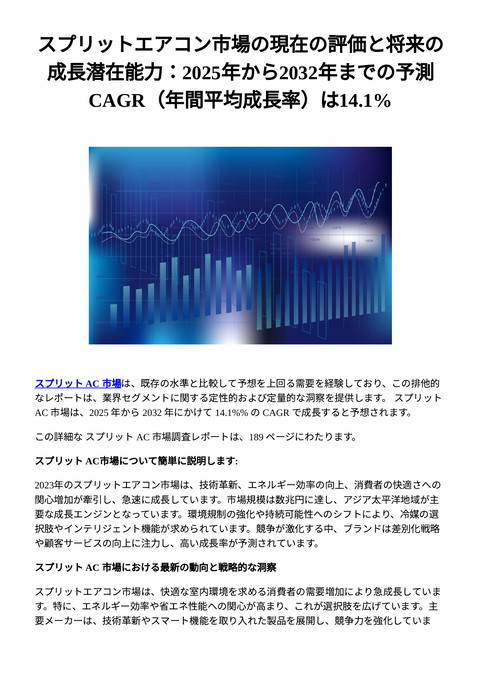 スプリットエアコン市場の現在の評価と将来の成長潜在能力：2025年から2032年までの予測CAGR（年間平均成長率）は14.1%

スプリット AC 市場は、既存の水準と比較して予想を上回る需要を経験しており、この排他的なレポートは、業界セグメントに関する定性的および定量的な洞察を提供します。 スプリット AC 市場は、2025 年から 2032 年にかけて 14.1%% の CAGR で成長すると予想されます。

この詳細な スプリット AC 市場調査レポートは、189 ページにわたります。

スプリット AC市場について簡単に説明します:

2023年のスプリットエアコン市場は、技術革新、エネルギー効率の向上、消費者の快適さへの関心増加が牽引し、急速に成長しています。市場規模は数兆円に達し、アジア太平洋地域が主要な成長エンジンとなっています。環境規制の強化や持続可能性へのシフトにより、冷媒の選択肢やインテリジェント機能が求められています。競争が激化する中、ブランドは差別化戦略や顧客サービスの向上に注力し、高い成長率が予測されています。

スプリット AC 市場における最新の動向と戦略的な洞察

スプリットエアコン市場は、快適な室内環境を求める消費者の需要増加により急成長しています。特に、エネルギー効率や省エネ性能への関心が高まり、これが選択肢を広げています。主要メーカーは、技術革新やスマート機能を取り入れた製品を展開し、競争力を強化していま